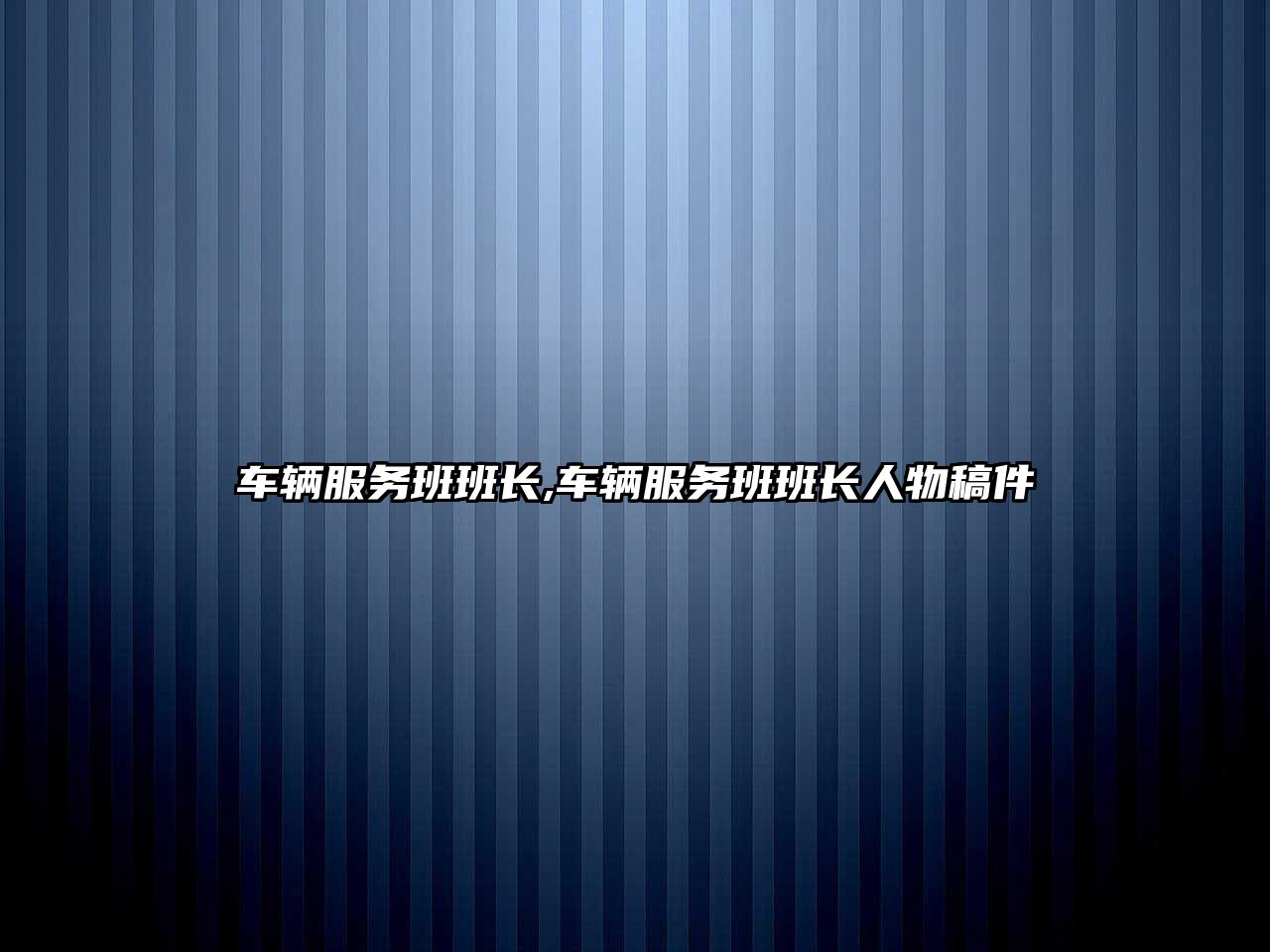 车辆服务班班长,车辆服务班班长人物稿件